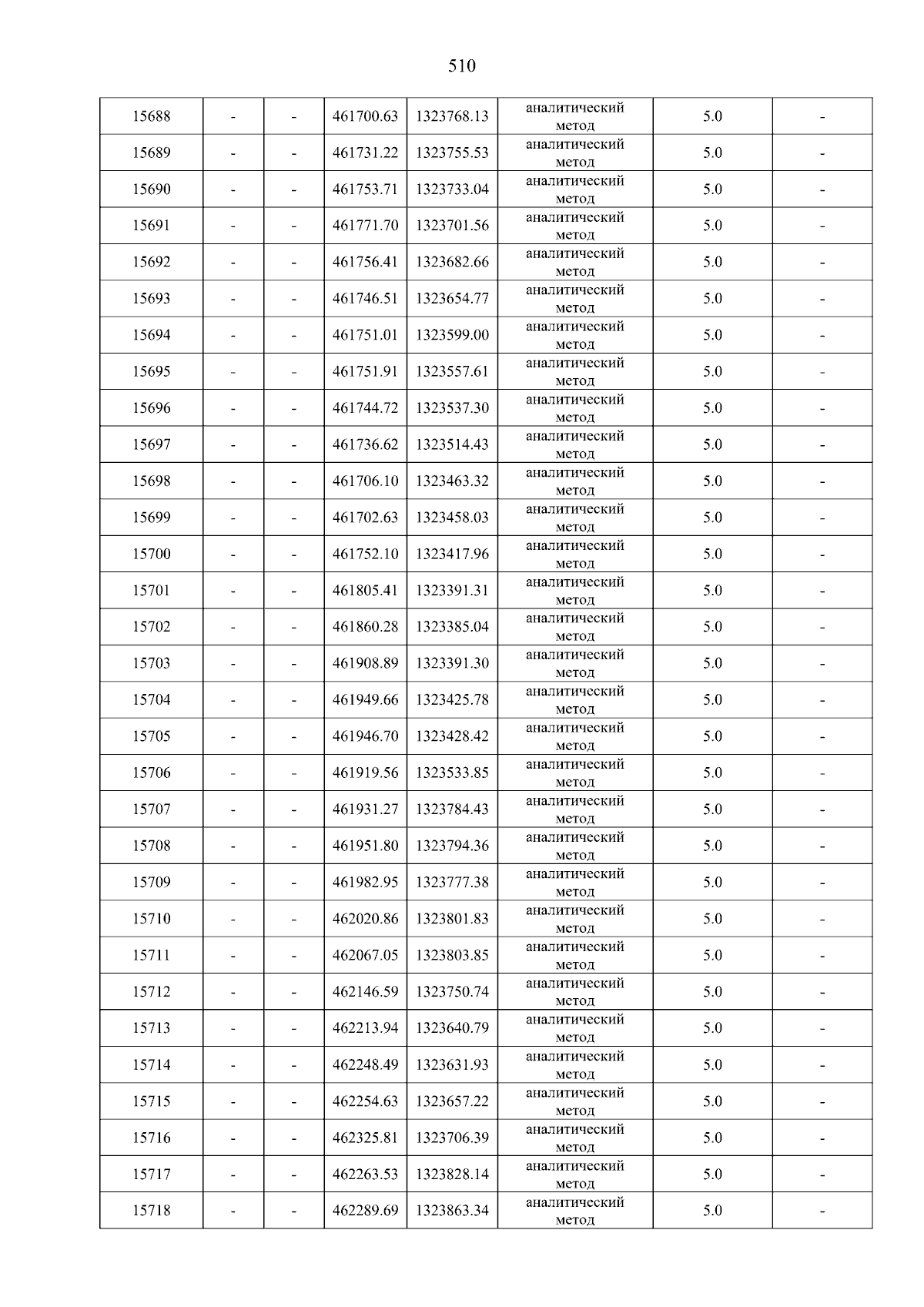 510

| 15688 | - | - | 461700.63 | 1323768.13 | аналитический метод | 5.0 | - |
|---|---|---|---|---|---|---|---|
| 15689 | - | - | 461731.22 | 1323755.53 | аналитический метод | 5.0 | - |
| 15690 | - | - | 461753.71 | 1323733.04 | аналитический метод | 5.0 | - |
| 15691 | - | - | 461771.70 | 1323701.56 | аналитический метод | 5.0 | - |
| 15692 | - | - | 461756.41 | 1323682.66 | аналитический метод | 5.0 | - |
| 15693 | - | - | 461746.51 | 1323654.77 | аналитический метод | 5.0 | - |
| 15694 | - | - | 461751.01 | 1323599.00 | аналитический метод | 5.0 | - |
| 15695 | - | - | 461751.91 | 1323557.61 | аналитический метод | 5.0 | - |
| 15696 | - | - | 461744.72 | 1323537.30 | аналитический метод | 5.0 | - |
| 15697 | - | - | 461736.62 | 1323514.43 | аналитический метод | 5.0 | - |
| 15698 | - | - | 461706.10 | 1323463.32 | аналитический метод | 5.0 | - |
| 15699 | - | - | 461702.63 | 1323458.03 | аналитический метод | 5.0 | - |
| 15700 | - | - | 461752.10 | 1323417.96 | аналитический метод | 5.0 | - |
| 15701 | - | - | 461805.41 | 1323391.31 | аналитический метод | 5.0 | - |
| 15702 | - | - | 461860.28 | 1323385.04 | аналитический метод | 5.0 | - |
| 15703 | - | - | 461908.89 | 1323391.30 | аналитический метод | 5.0 | - |
| 15704 | - | - | 461949.66 | 1323425.78 | аналитический метод | 5.0 | - |
| 15705 | - | - | 461946.70 | 1323428.42 | аналитический метод | 5.0 | - |
| 15706 | - | - | 461919.56 | 1323533.85 | аналитический метод | 5.0 | - |
| 15707 | - | - | 461931.27 | 1323784.43 | аналитический метод | 5.0 | - |
| 15708 | - | - | 461951.80 | 1323794.36 | аналитический метод | 5.0 | - |
| 15709 | - | - | 461982.95 | 1323777.38 | аналитический метод | 5.0 | - |
| 15710 | - | - | 462020.86 | 1323801.83 | аналитический метод | 5.0 | - |
| 15711 | - | - | 462067.05 | 1323803.85 | аналитический метод | 5.0 | - |
| 15712 | - | - | 462146.59 | 1323750.74 | аналитический метод | 5.0 | - |
| 15713 | - | - | 462213.94 | 1323640.79 | аналитический метод | 5.0 | - |
| 15714 | - | - | 462248.49 | 1323631.93 | аналитический метод | 5.0 | - |
| 15715 | - | - | 462254.63 | 1323657.22 | аналитический метод | 5.0 | - |
| 15716 | - | - | 462325.81 | 1323706.39 | аналитический метод | 5.0 | - |
| 15717 | - | - | 462263.53 | 1323828.14 | аналитический метод | 5.0 | - |
| 15718 | - | - | 462289.69 | 1323863.34 | аналитический метод | 5.0 | - |